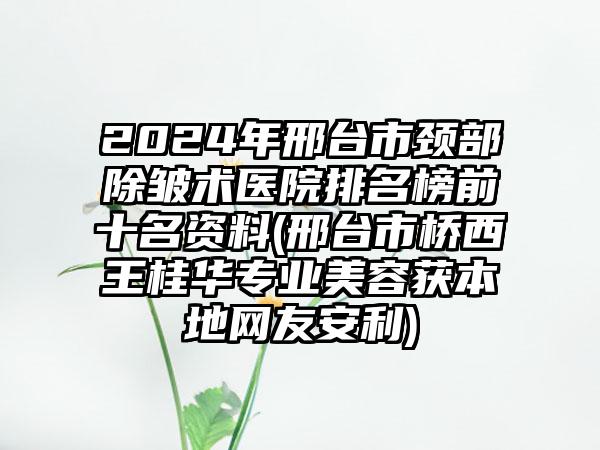 2024年邢台市颈部除皱术医院排名榜前十名资料(邢台市桥西王桂华专业美容获本地网友安利)